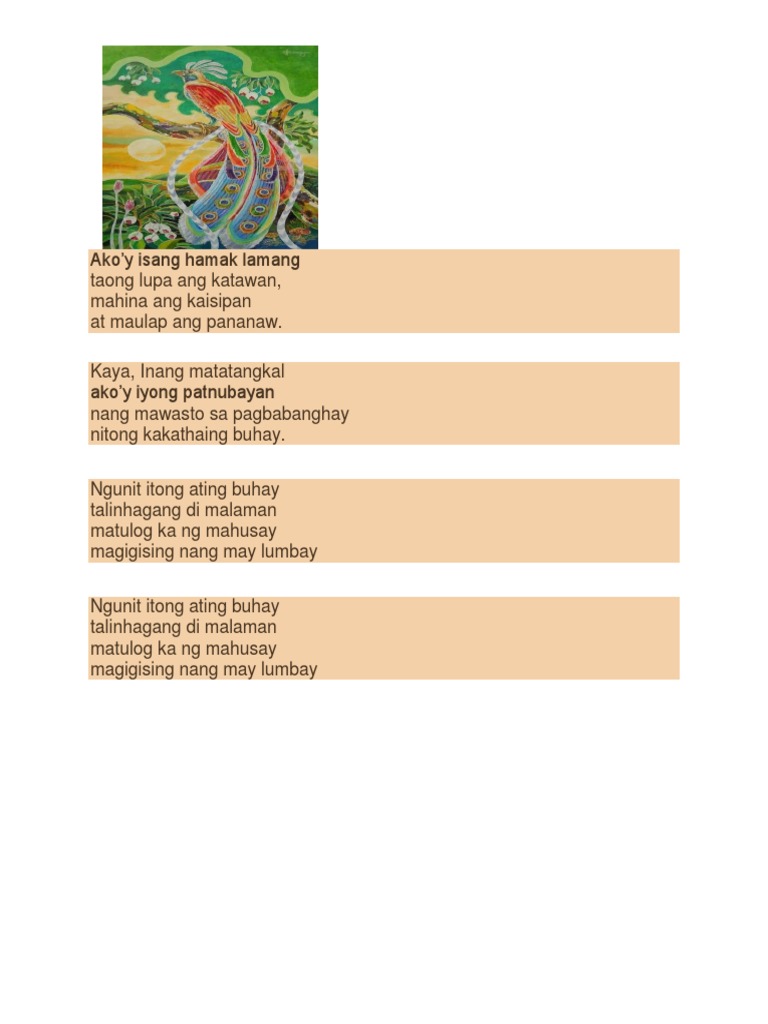 Ako'y isang hamak lamang
taong lupa ang katawan,
mahina ang kaisipan
at maulap ang pananaw.

Kaya, Inang matatangkal
ako'y iyong patnubayan
nang mawasto sa pagbabanghay
nitong kakathaing buhay.

Ngunit itong ating buhay
talinhagang di malaman
matulog ka ng mahusay
magigising nang may lumbay

Ngunit itong ating buhay
talinhagang di malaman
matulog ka ng mahusay
magigising nang may lumbay